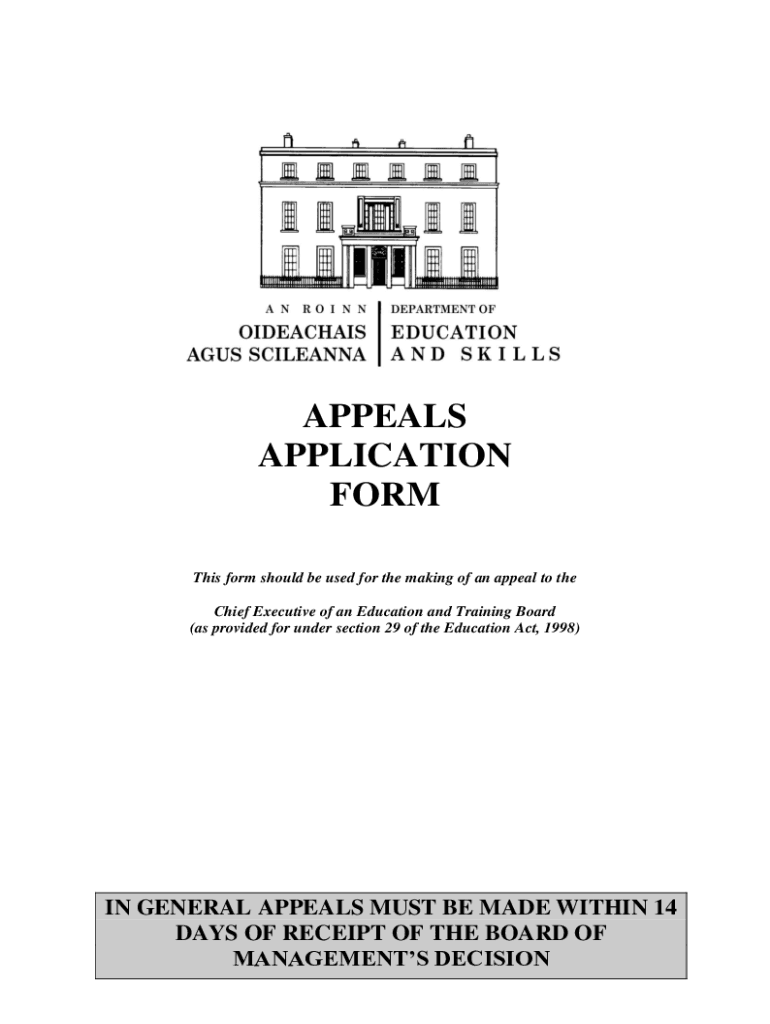 AN ROINN
OIDEACHAIS
AGUS SCILEANNA

DEPARTMENT OF
EDUCATION
AND SKILLS

APPEALS
APPLICATION
FORM

This form should be used for the making of an appeal to the

Chief Executive of an Education and Training Board
(as provided for under section 29 of the Education Act, 1998)

IN GENERAL APPEALS MUST BE MADE WITHIN 14 DAYS OF RECEIPT OF THE BOARD OF MANAGEMENT'S DECISION